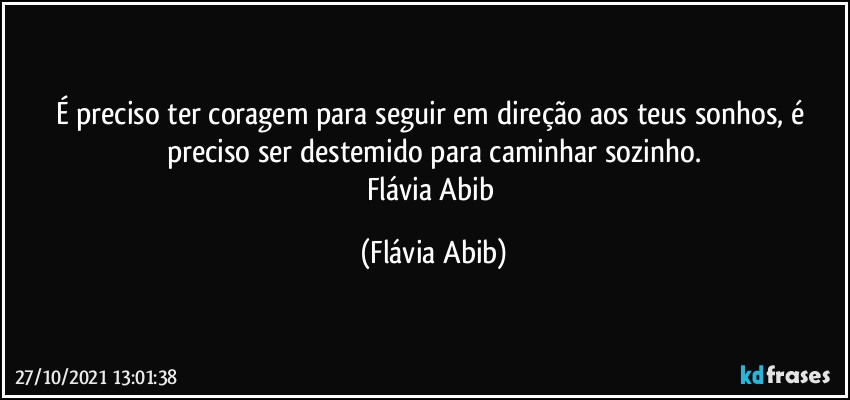 É preciso ter coragem para seguir em direção aos teus sonhos, é preciso ser destemido para caminhar sozinho.
Flávia Abib

(Flávia Abib)

27/10/2021 13:01:38

kdfrases